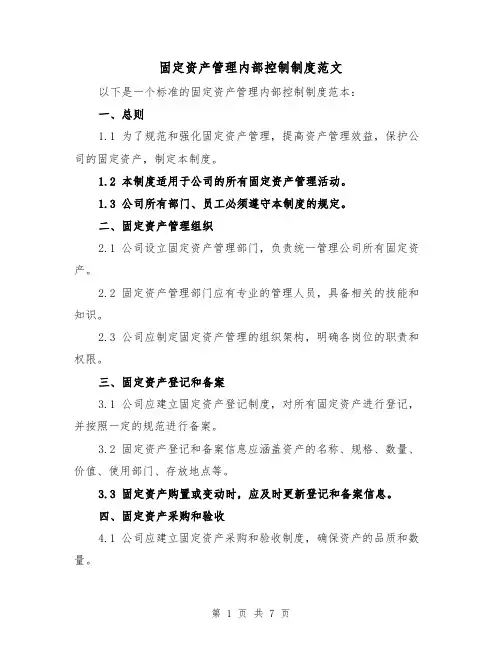 固定资产管理内部控制制度范文

以下是一个标准的固定资产管理内部控制制度范本：

一、总则

1.1 为了规范和强化固定资产管理，提高资产管理效益，保护公司的固定资产，制定本制度。

1.2 本制度适用于公司的所有固定资产管理活动。

1.3 公司所有部门、员工必须遵守本制度的规定。

二、固定资产管理组织

2.1 公司设立固定资产管理部门，负责统一管理公司所有固定资产。

2.2 固定资产管理部门应有专业的管理人员，具备相关的技能和知识。

2.3 公司应制定固定资产管理的组织架构，明确各岗位的职责和权限。

三、固定资产登记和备案

3.1 公司应建立固定资产登记制度，对所有固定资产进行登记，并按照一定的规范进行备案。

3.2 固定资产登记和备案信息应涵盖资产的名称、规格、数量、价值、使用部门、存放地点等。

3.3 固定资产购置或变动时，应及时更新登记和备案信息。

四、固定资产采购和验收

4.1 公司应建立固定资产采购和验收制度，确保资产的品质和数量。

第 1 页 共 7 页